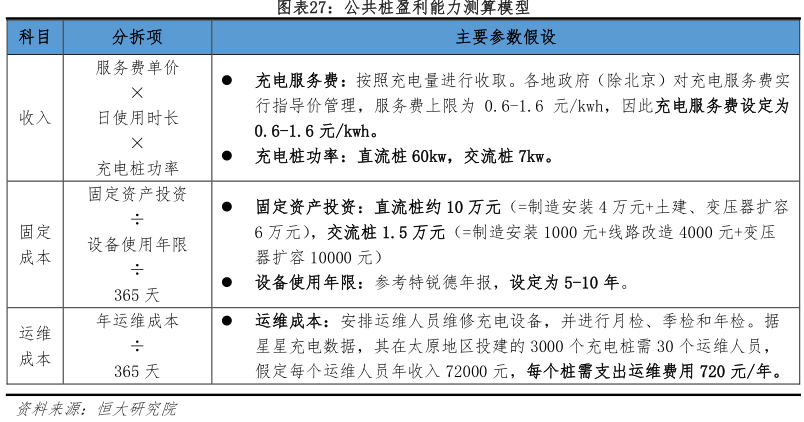 图表27：公共桩盈利能力测算模型

| 科目 | 分拆项 | 主要参数假设 |
|---|---|---|
| 收入 | 服务费单价 × 日使用时长 × 充电桩功率 | ● 充电服务费：按照充电量进行收取。各地政府（除北京）对充电服务费实行指导价管理，服务费上限为 0.6-1.6 元/kwh，因此充电服务费设定为 0.6-1.6 元/kwh。 ● 充电桩功率：直流桩 60kw，交流桩 7kw。 |
| 固定成本 | 固定资产投资 ÷ 设备使用年限 ÷ 365 天 | ● 固定资产投资：直流桩约 10 万元（=制造安装 4 万元+土建、变压器扩容 6 万元），交流桩 1.5 万元（=制造安装 1000 元+线路改造 4000 元+变压器扩容 10000 元） ● 设备使用年限：参考特锐德年报，设定为 5-10 年。 |
| 运维成本 | 年运维成本 ÷ 365 天 | ● 运维成本：安排运维人员维修充电设备，并进行月检、季检和年检。据星星充电数据，其在太原地区投建的 3000 个充电桩需 30 个运维人员，假定每个运维人员年收入 72000 元，每个桩需支出运维费用 720 元/年。 |

资料来源：恒大研究院